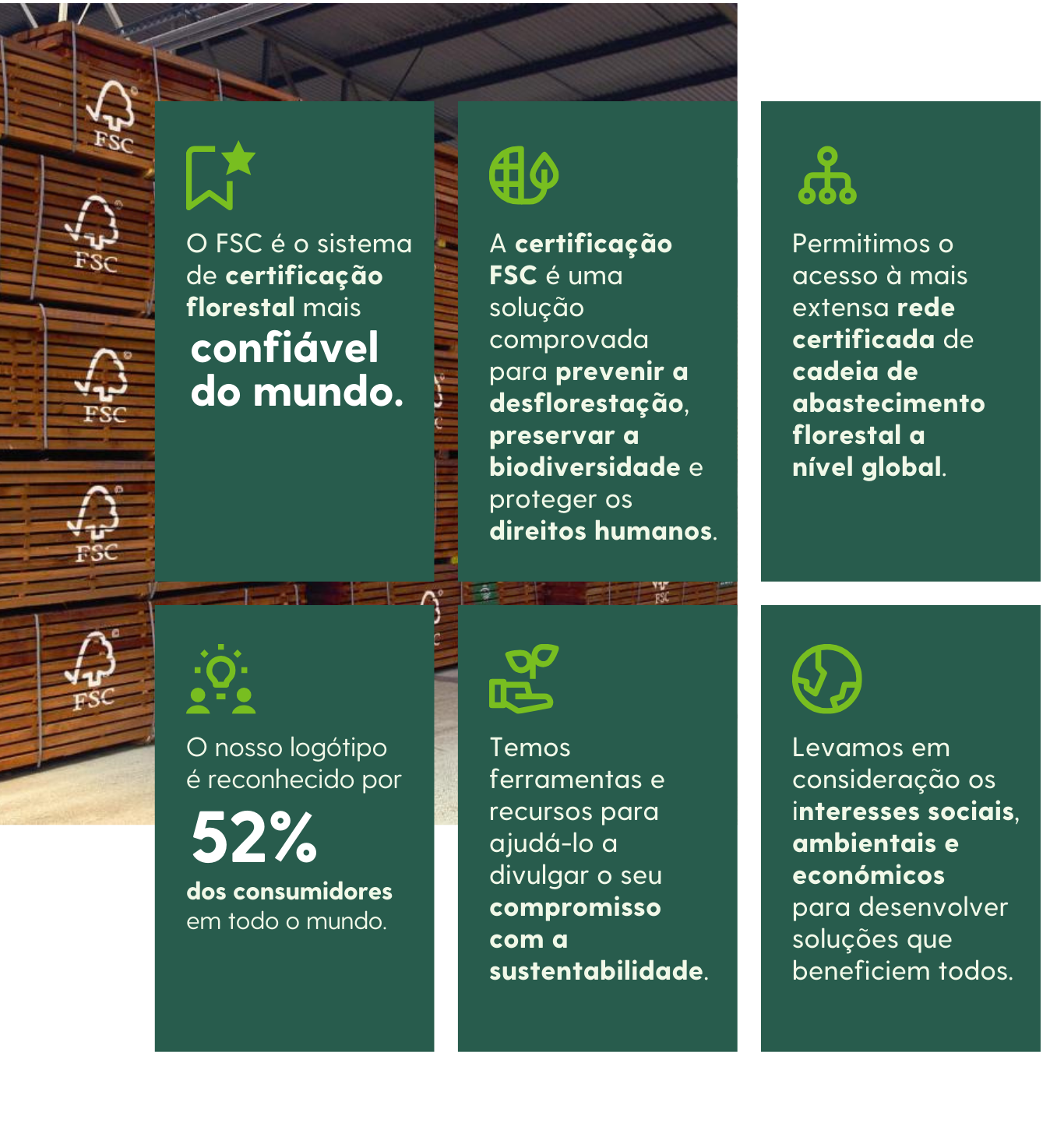 FSC

FSC

FSC

FSC

FSC

O FSC é o sistema de certificação florestal mais confiável do mundo.

A certificação FSC é uma solução comprovada para prevenir a desflorestação, preservar a biodiversidade e proteger os direitos humanos.

Permitimos o acesso à mais extensa rede certificada de cadeia de abastecimento florestal a nível global.

O nosso logótipo é reconhecido por

52%

dos consumidores em todo o mundo.

Temos ferramentas e recursos para ajudá-lo a divulgar o seu compromisso com a sustentabilidade.

Levamos em consideração os interesses sociais, ambientais e económicos para desenvolver soluções que beneficiem todos.